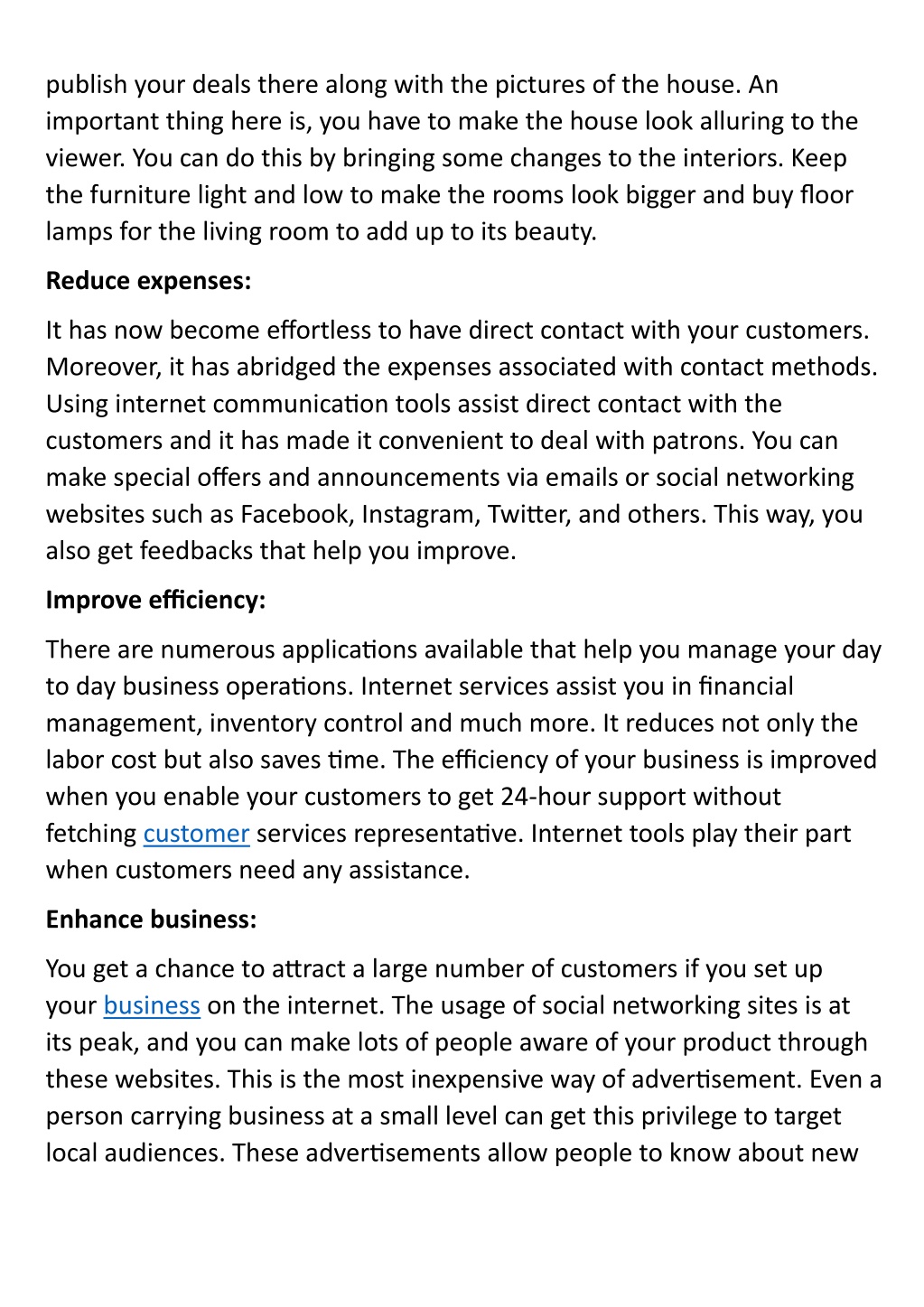 publish your deals there along with the pictures of the house. An important thing here is, you have to make the house look alluring to the viewer. You can do this by bringing some changes to the interiors. Keep the furniture light and low to make the rooms look bigger and buy floor lamps for the living room to add up to its beauty.

Reduce expenses:

It has now become effortless to have direct contact with your customers. Moreover, it has abridged the expenses associated with contact methods. Using internet communication tools assist direct contact with the customers and it has made it convenient to deal with patrons. You can make special offers and announcements via emails or social networking websites such as Facebook, Instagram, Twitter, and others. This way, you also get feedbacks that help you improve.

Improve efficiency:

There are numerous applications available that help you manage your day to day business operations. Internet services assist you in financial management, inventory control and much more. It reduces not only the labor cost but also saves time. The efficiency of your business is improved when you enable your customers to get 24-hour support without fetching customer services representative. Internet tools play their part when customers need any assistance.

Enhance business:

You get a chance to attract a large number of customers if you set up your business on the internet. The usage of social networking sites is at its peak, and you can make lots of people aware of your product through these websites. This is the most inexpensive way of advertisement. Even a person carrying business at a small level can get this privilege to target local audiences. These advertisements allow people to know about new